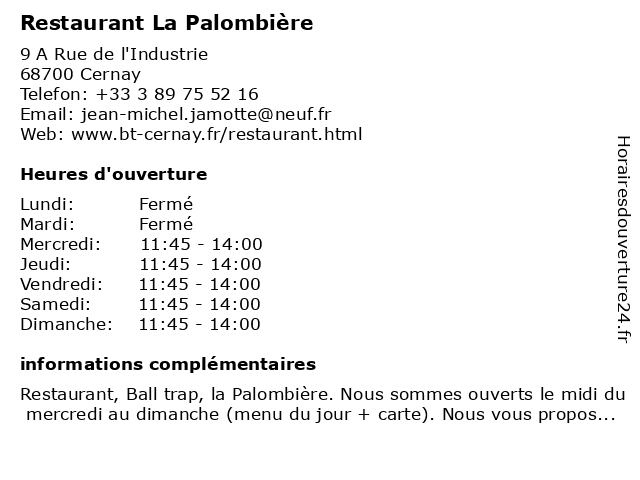 Restaurant La Palombière

9 A Rue de l'Industrie
68700 Cernay
Telefon: +33 3 89 75 52 16
Email: jean-michel.jamotte@neuf.fr
Web: www.bt-cernay.fr/restaurant.html

Heures d'ouverture

| Lundi: | Fermé |
|---|---|
| Mardi: | Fermé |
| Mercredi: | 11:45 - 14:00 |
| Jeudi: | 11:45 - 14:00 |
| Vendredi: | 11:45 - 14:00 |
| Samedi: | 11:45 - 14:00 |
| Dimanche: | 11:45 - 14:00 |

informations complémentaires

Restaurant, Ball trap, la Palombière. Nous sommes ouverts le midi du mercredi au dimanche (menu du jour + carte). Nous vous propos...

Horairesdouverture24.fr